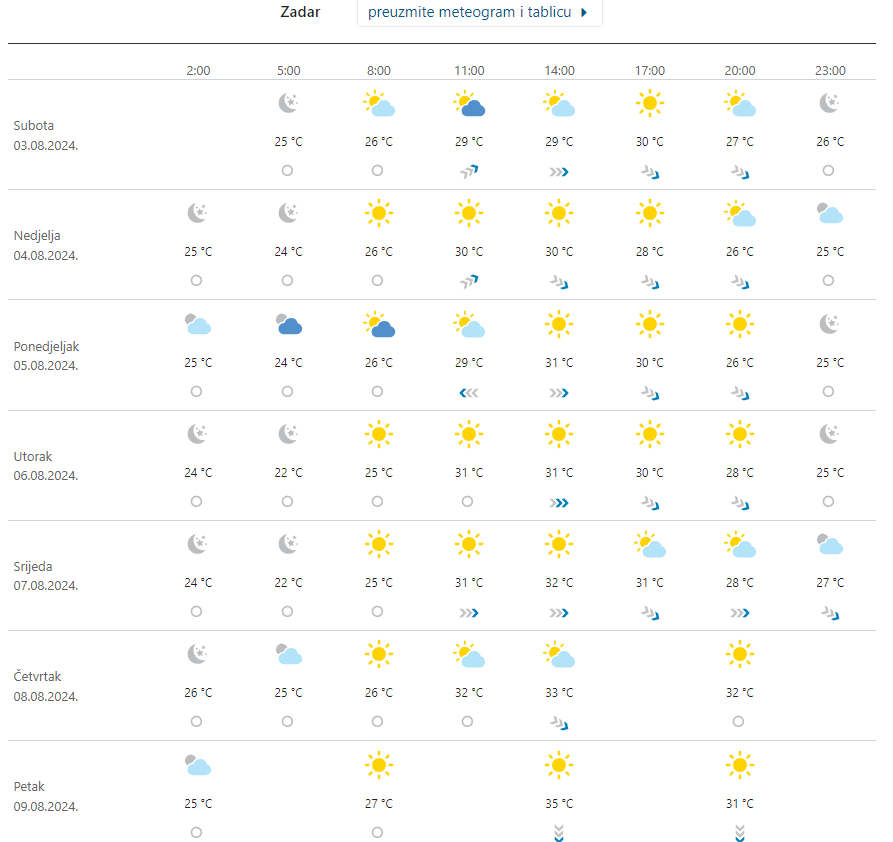 Zadar preuzmite meteogram i tablicu

| | 2:00 | 5:00 | 8:00 | 11:00 | 14:00 | 17:00 | 20:00 | 23:00 |
|---|---|---|---|---|---|---|---|---|
| Subota 03.08.2024. | | 25 °C | 26 °C | 29 °C | 29 °C | 30 °C | 27 °C | 26 °C |
| Nedjelja 04.08.2024. | 25 °C | 24 °C | 26 °C | 30 °C | 30 °C | 28 °C | 26 °C | 25 °C |
| Ponedjeljak 05.08.2024. | 25 °C | 24 °C | 26 °C | 29 °C | 31 °C | 30 °C | 26 °C | 25 °C |
| Utorak 06.08.2024. | 24 °C | 22 °C | 25 °C | 31 °C | 31 °C | 30 °C | 28 °C | 25 °C |
| Srijeda 07.08.2024. | 24 °C | 22 °C | 25 °C | 31 °C | 32 °C | 31 °C | 28 °C | 27 °C |
| Četvrtak 08.08.2024. | 26 °C | 25 °C | 26 °C | 32 °C | 33 °C | | 32 °C | |
| Petak 09.08.2024. | 25 °C | | 27 °C | | 35 °C | | 31 °C | |